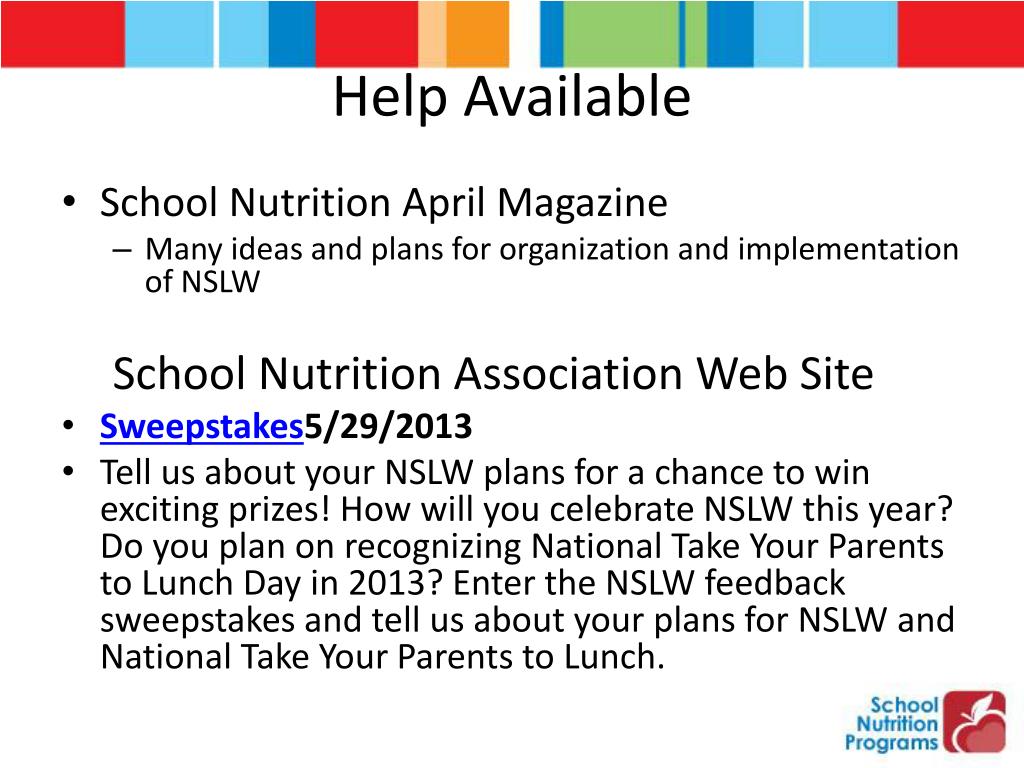 Help Available

• School Nutrition April Magazine
– Many ideas and plans for organization and implementation of NSLW

School Nutrition Association Web Site

• Sweepstakes5/29/2013
• Tell us about your NSLW plans for a chance to win exciting prizes! How will you celebrate NSLW this year? Do you plan on recognizing National Take Your Parents to Lunch Day in 2013? Enter the NSLW feedback sweepstakes and tell us about your plans for NSLW and National Take Your Parents to Lunch.

School Nutrition Programs